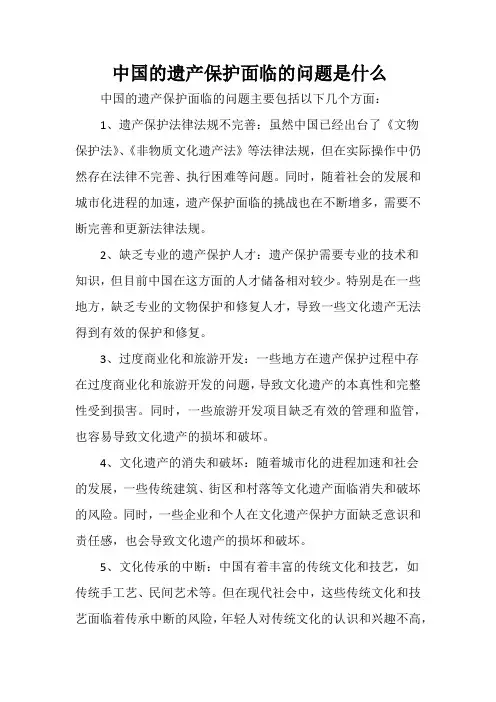 中国的遗产保护面临的问题是什么

中国的遗产保护面临的问题主要包括以下几个方面：

1、遗产保护法律法规不完善：虽然中国已经出台了《文物保护法》、《非物质文化遗产法》等法律法规，但在实际操作中仍然存在法律不完善、执行困难等问题。同时，随着社会的发展和城市化进程的加速，遗产保护面临的挑战也在不断增多，需要不断完善和更新法律法规。

2、缺乏专业的遗产保护人才：遗产保护需要专业的技术和知识，但目前中国在这方面的人才储备相对较少。特别是在一些地方，缺乏专业的文物保护和修复人才，导致一些文化遗产无法得到有效的保护和修复。

3、过度商业化和旅游开发：一些地方在遗产保护过程中存在过度商业化和旅游开发的问题，导致文化遗产的本真性和完整性受到损害。同时，一些旅游开发项目缺乏有效的管理和监管，也容易导致文化遗产的损坏和破坏。

4、文化遗产的消失和破坏：随着城市化的进程加速和社会的发展，一些传统建筑、街区和村落等文化遗产面临消失和破坏的风险。同时，一些企业和个人在文化遗产保护方面缺乏意识和责任感，也会导致文化遗产的损坏和破坏。

5、文化传承的中断：中国有着丰富的传统文化和技艺，如传统手工艺、民间艺术等。但在现代社会中，这些传统文化和技艺面临着传承中断的风险，年轻人对传统文化的认识和兴趣不高，